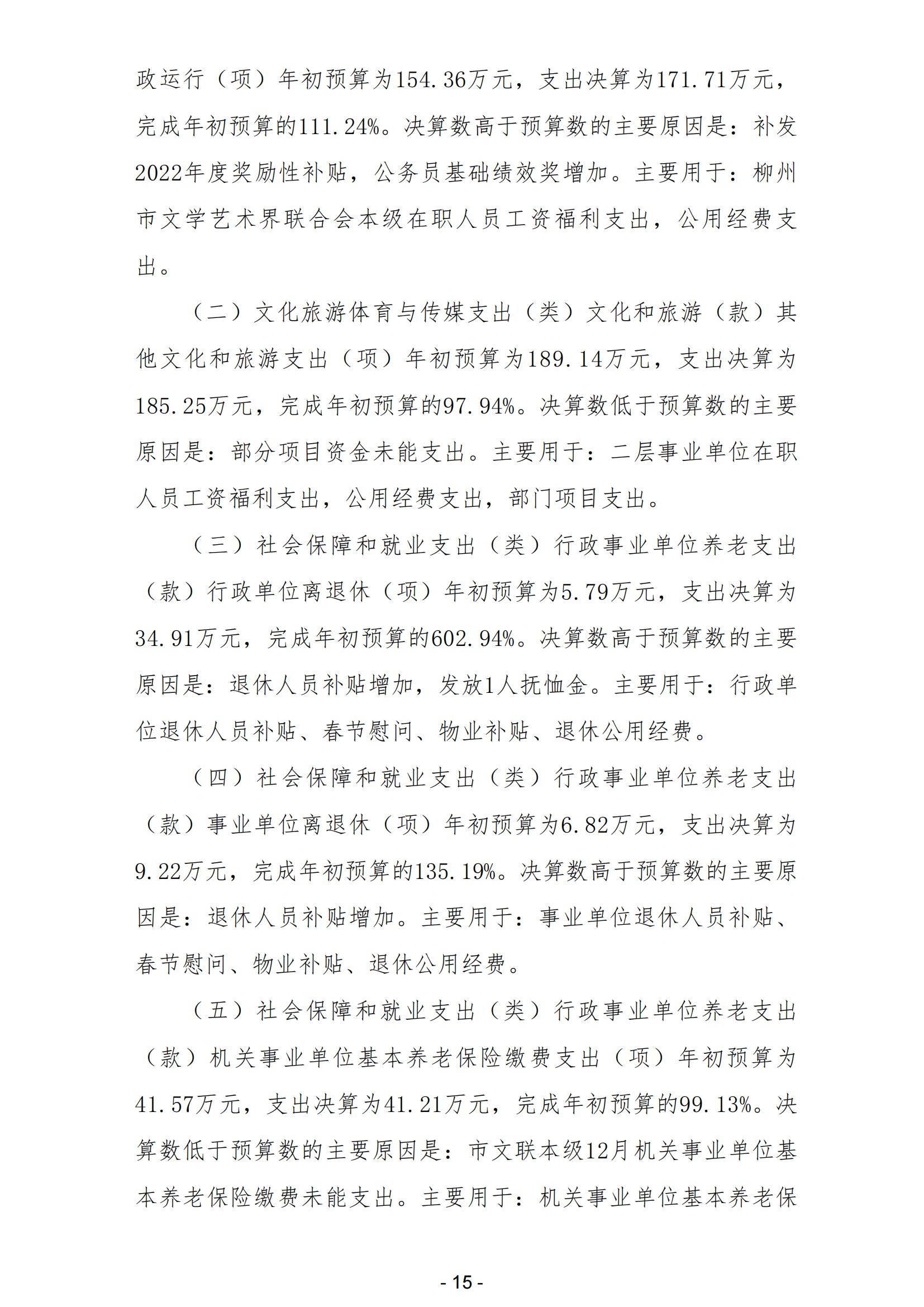 政运行（项）年初预算为154.36万元，支出决算为171.71万元，完成年初预算的111.24%。决算数高于预算数的主要原因是：补发2022年度奖励性补贴，公务员基础绩效奖增加。主要用于：柳州市文学艺术界联合会本级在职人员工资福利支出，公用经费支出。

（二）文化旅游体育与传媒支出（类）文化和旅游（款）其他文化和旅游支出（项）年初预算为189.14万元，支出决算为185.25万元，完成年初预算的97.94%。决算数低于预算数的主要原因是：部分项目资金未能支出。主要用于：二层事业单位在职人员工资福利支出，公用经费支出，部门项目支出。

（三）社会保障和就业支出（类）行政事业单位养老支出（款）行政单位离退休（项）年初预算为5.79万元，支出决算为34.91万元，完成年初预算的602.94%。决算数高于预算数的主要原因是：退休人员补贴增加，发放1人抚恤金。主要用于：行政单位退休人员补贴、春节慰问、物业补贴、退休公用经费。

（四）社会保障和就业支出（类）行政事业单位养老支出（款）事业单位离退休（项）年初预算为6.82万元，支出决算为9.22万元，完成年初预算的135.19%。决算数高于预算数的主要原因是：退休人员补贴增加。主要用于：事业单位退休人员补贴、春节慰问、物业补贴、退休公用经费。

（五）社会保障和就业支出（类）行政事业单位养老支出（款）机关事业单位基本养老保险缴费支出（项）年初预算为41.57万元，支出决算为41.21万元，完成年初预算的99.13%。决算数低于预算数的主要原因是：市文联本级12月机关事业单位基本养老保险缴费未能支出。主要用于：机关事业单位基本养老保

- 15 -